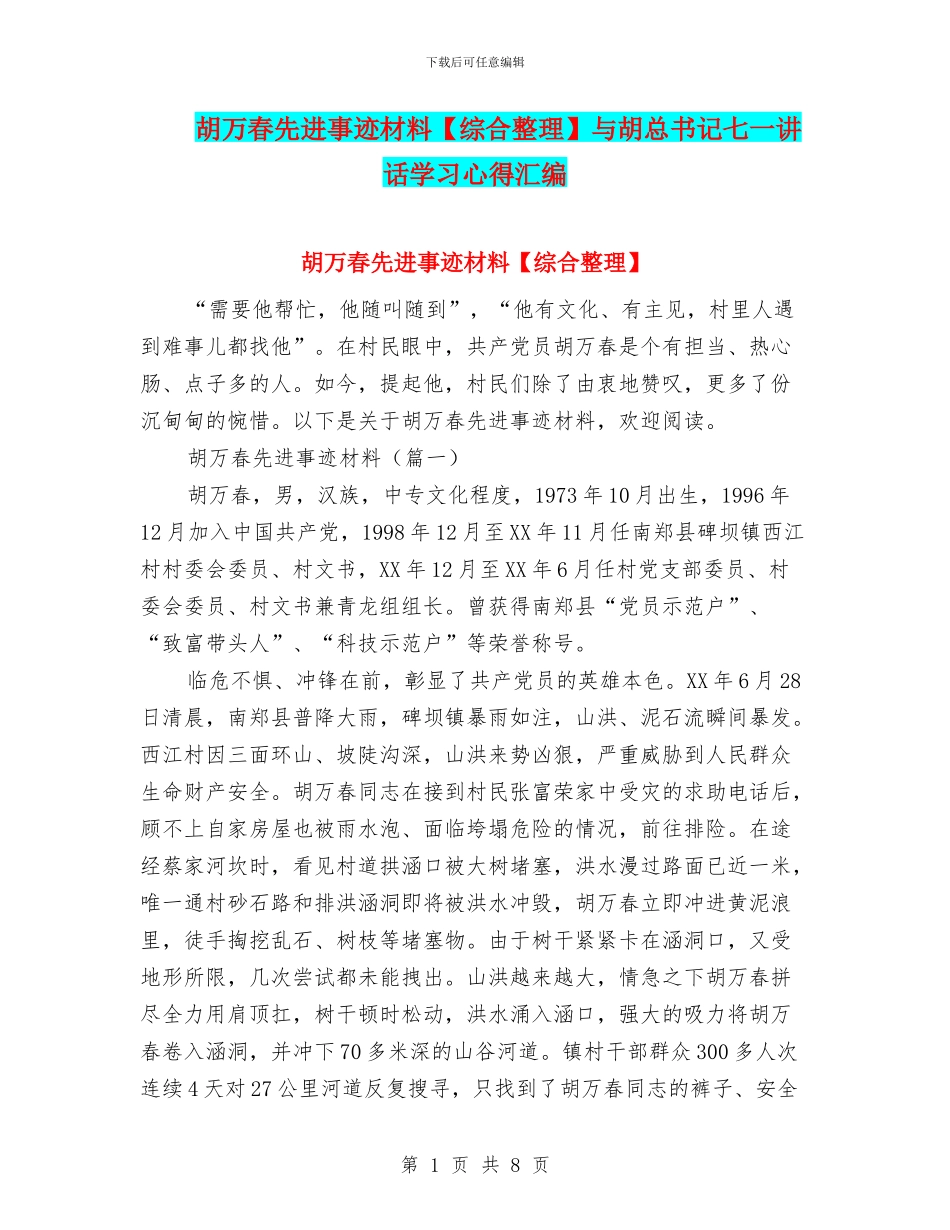 下载后可任意编辑

胡万春先进事迹材料【综合整理】与胡总书记七一讲话学习心得汇编

胡万春先进事迹材料【综合整理】

“需要他帮忙，他随叫随到”，“他有文化、有主见，村里人遇到难事儿都找他”。在村民眼中，共产党员胡万春是个有担当、热心肠、点子多的人。如今，提起他，村民们除了由衷地赞叹，更多了份沉甸甸的惋惜。以下是关于胡万春先进事迹材料，欢迎阅读。

胡万春先进事迹材料（篇一）

胡万春，男，汉族，中专文化程度，1973年10月出生，1996年12月加入中国共产党，1998年12月至XX年11月任南郑县碑坝镇西江村村委会委员、村文书，XX年12月至XX年6月任村党支部委员、村委会委员、村文书兼青龙组组长。曾获得南郑县“党员示范户”、“致富带头人”、“科技示范户”等荣誉称号。

临危不惧、冲锋在前，彰显了共产党员的英雄本色。XX年6月28日清晨，南郑县普降大雨，碑坝镇暴雨如注，山洪、泥石流瞬间暴发。西江村因三面环山、坡陡沟深，山洪来势凶狠，严重威胁到人民群众生命财产安全。胡万春同志在接到村民张富荣家中受灾的求助电话后，顾不上自家房屋也被雨水泡、面临垮塌危险的情况，前往排险。在途经蔡家河坎时，看见村道拱涵口被大树堵塞，洪水漫过路面已近一米，唯一通村砂石路和排洪涵洞即将被洪水冲毁，胡万春立即冲进黄泥浪里，徒手掏挖乱石、树枝等堵塞物。由于树干紧紧卡在涵洞口，又受地形所限，几次尝试都未能拽出。山洪越来越大，情急之下胡万春拼尽全力用肩顶扛，树干顿时松动，洪水涌入涵口，强大的吸力将胡万春卷入涵洞，并冲下70多米深的山谷河道。镇村干部群众300多人次连续4天对27公里河道反复搜寻，只找到了胡万春同志的裤子、安全

第 1 页 共 8 页